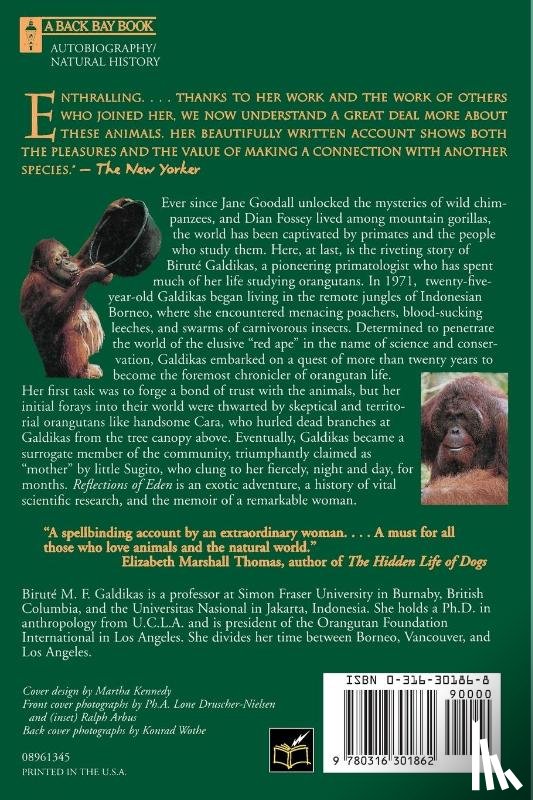 A BACK BAY BOOK

AUTOBIOGRAPHY/
NATURAL HISTORY

ENTHRALLING. . . . THANKS TO HER WORK AND THE WORK OF OTHERS WHO JOINED HER, WE NOW UNDERSTAND A GREAT DEAL MORE ABOUT THESE ANIMALS. HER BEAUTIFULLY WRITTEN ACCOUNT SHOWS BOTH THE PLEASURES AND THE VALUE OF MAKING A CONNECTION WITH ANOTHER SPECIES." — The New Yorker

Ever since Jane Goodall unlocked the mysteries of wild chimpanzees, and Dian Fossey lived among mountain gorillas, the world has been captivated by primates and the people who study them. Here, at last, is the riveting story of Biruté Galdikas, a pioneering primatologist who has spent much of her life studying orangutans. In 1971, twenty-five-year-old Galdikas began living in the remote jungles of Indonesian Borneo, where she encountered menacing poachers, blood-sucking leeches, and swarms of carnivorous insects. Determined to penetrate the world of the elusive "red ape" in the name of science and conservation, Galdikas embarked on a quest of more than twenty years to become the foremost chronicler of orangutan life. Her first task was to forge a bond of trust with the animals, but her initial forays into their world were thwarted by skeptical and territorial orangutans like handsome Cara, who hurled dead branches at Galdikas from the tree canopy above. Eventually, Galdikas became a surrogate member of the community, triumphantly claimed as "mother" by little Sugito, who clung to her fiercely, night and day, for months. Reflections of Eden is an exotic adventure, a history of vital scientific research, and the memoir of a remarkable woman.

"A spellbinding account by an extraordinary woman. . . . A must for all those who love animals and the natural world."
Elizabeth Marshall Thomas, author of The Hidden Life of Dogs

Biruté M. F. Galdikas is a professor at Simon Fraser University in Burnaby, British Columbia, and the Universitas Nasional in Jakarta, Indonesia. She holds a Ph.D. in anthropology from U.C.L.A. and is president of the Orangutan Foundation International in Los Angeles. She divides her time between Borneo, Vancouver, and Los Angeles.

Cover design by Martha Kennedy
Front cover photographs by Ph.A. Lone Druscher-Nielsen and (inset) Ralph Arbus
Back cover photographs by Konrad Wothe

08961345
PRINTED IN THE U.S.A.

ISBN 0-316-30186-8
90000
9 780316 301862